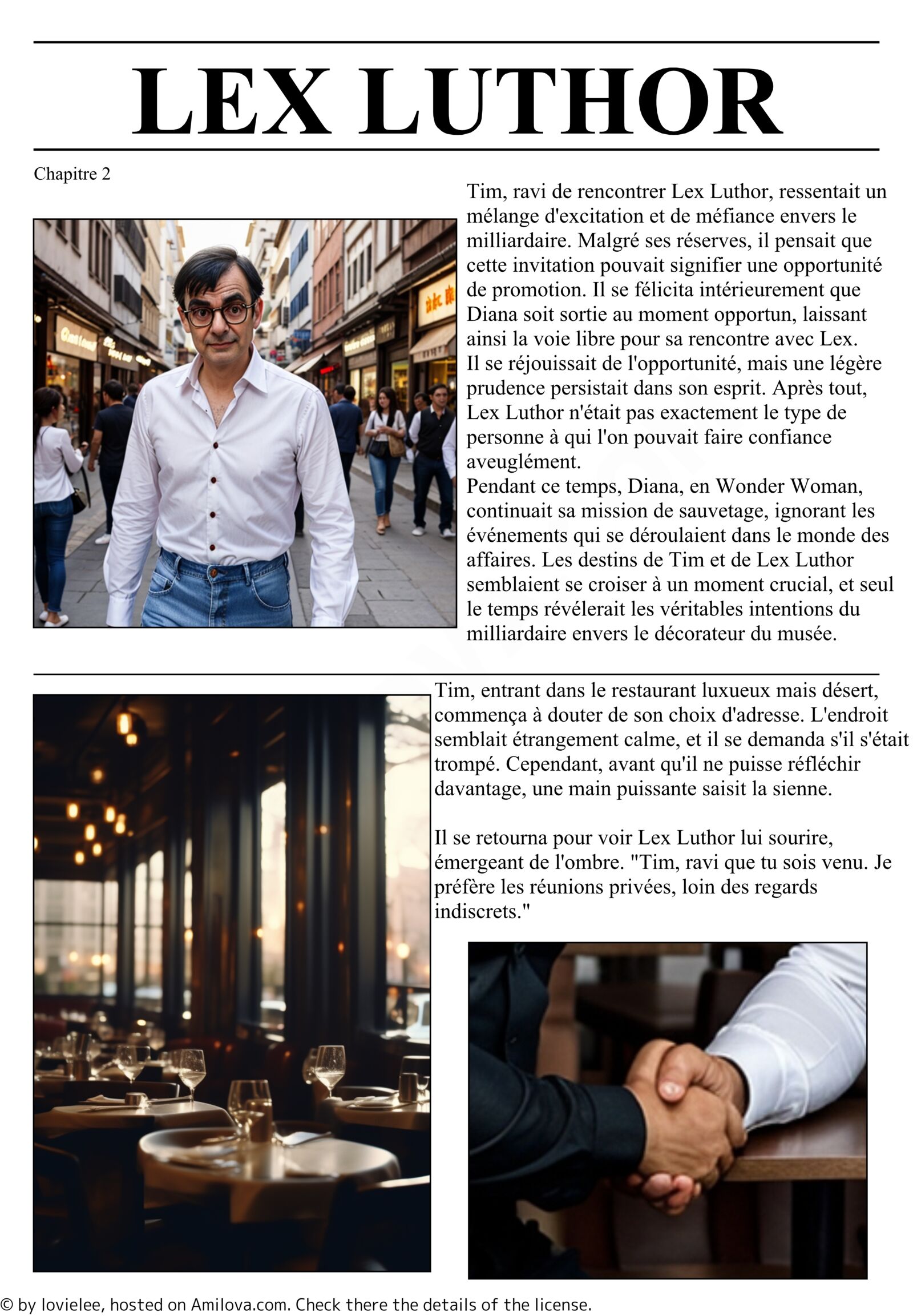 LEX LUTHOR

Chapitre 2

Tim, ravi de rencontrer Lex Luthor, ressentait un mélange d'excitation et de méfiance envers le milliardaire. Malgré ses réserves, il pensait que cette invitation pouvait signifier une opportunité de promotion. Il se félicita intérieurement que Diana soit sortie au moment opportun, laissant ainsi la voie libre pour sa rencontre avec Lex.
Il se réjouissait de l'opportunité, mais une légère prudence persistait dans son esprit. Après tout, Lex Luthor n'était pas exactement le type de personne à qui l'on pouvait faire confiance aveuglément.
Pendant ce temps, Diana, en Wonder Woman, continuait sa mission de sauvetage, ignorant les événements qui se déroulaient dans le monde des affaires. Les destins de Tim et de Lex Luthor semblaient se croiser à un moment crucial, et seul le temps révélerait les véritables intentions du milliardaire envers le décorateur du musée.

Tim, entrant dans le restaurant luxueux mais désert, commença à douter de son choix d'adresse. L'endroit semblait étrangement calme, et il se demanda s'il s'était trompé. Cependant, avant qu'il ne puisse réfléchir davantage, une main puissante saisit la sienne.

Il se retourna pour voir Lex Luthor lui sourire, émergeant de l'ombre. "Tim, ravi que tu sois venu. Je préfère les réunions privées, loin des regards indiscrets."

© by lovielee, hosted on Amilova.com. Check there the details of the license.